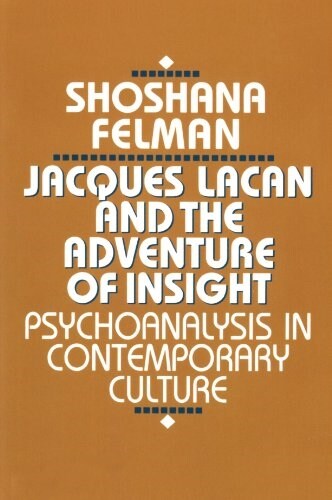 SHOSHANA FELMAN

JACQUES LACAN AND THE ADVENTURE OF INSIGHT

PSYCHOANALYSIS IN CONTEMPORARY CULTURE